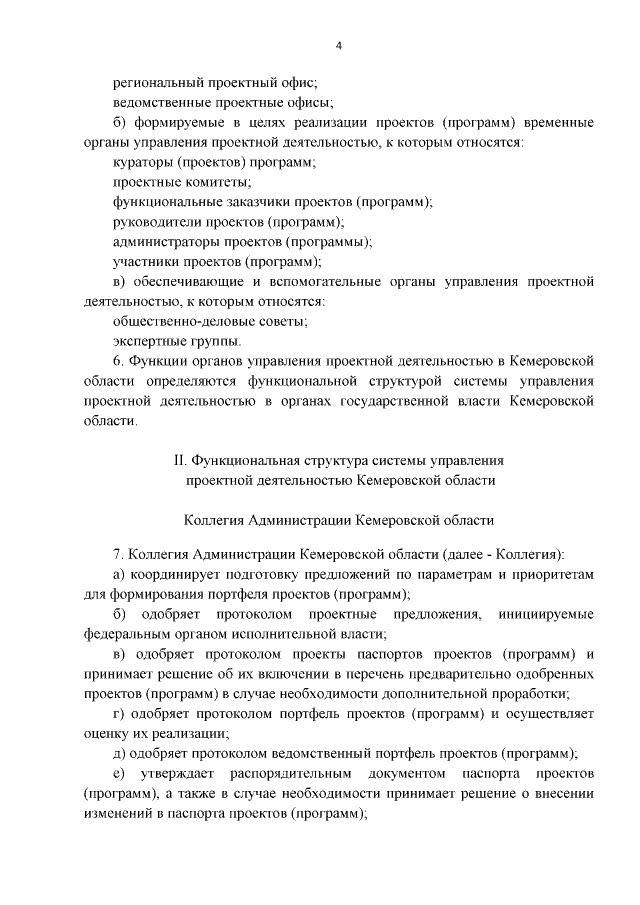 4

региональный проектный офис;

ведомственные проектные офисы;

б) формируемые в целях реализации проектов (программ) временные органы управления проектной деятельностью, к которым относятся:

кураторы (проектов) программ;

проектные комитеты;

функциональные заказчики проектов (программ);

руководители проектов (программ);

администраторы проектов (программы);

участники проектов (программ);

в) обеспечивающие и вспомогательные органы управления проектной деятельностью, к которым относятся:

общественно-деловые советы;

экспертные группы.

6. Функции органов управления проектной деятельностью в Кемеровской области определяются функциональной структурой системы управления проектной деятельностью в органах государственной власти Кемеровской области.

II. Функциональная структура системы управления проектной деятельностью Кемеровской области

Коллегия Администрации Кемеровской области

7. Коллегия Администрации Кемеровской области (далее - Коллегия):

а) координирует подготовку предложений по параметрам и приоритетам для формирования портфеля проектов (программ);

б) одобряет протоколом проектные предложения, инициируемые федеральным органом исполнительной власти;

в) одобряет протоколом проекты паспортов проектов (программ) и принимает решение об их включении в перечень предварительно одобренных проектов (программ) в случае необходимости дополнительной проработки;

г) одобряет протоколом портфель проектов (программ) и осуществляет оценку их реализации;

д) одобряет протоколом ведомственный портфель проектов (программ);

е) утверждает распорядительным документом паспорта проектов (программ), а также в случае необходимости принимает решение о внесении изменений в паспорта проектов (программ);